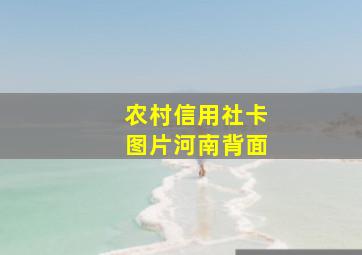 农村信用社卡
图片河南背面